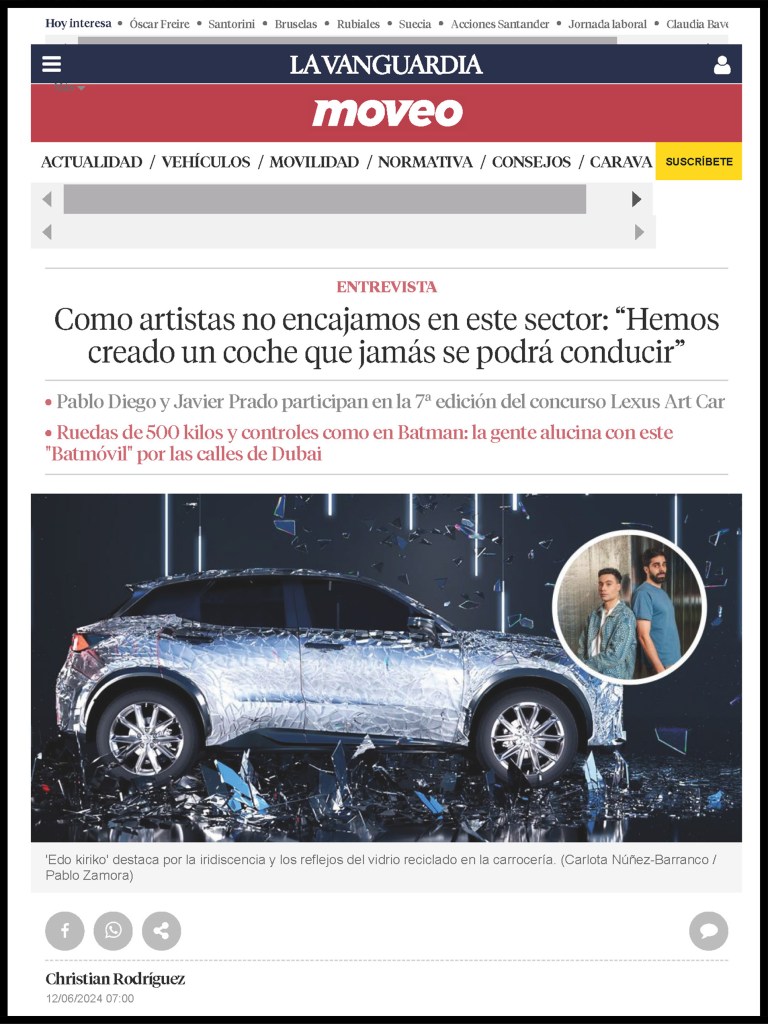 Hoy interesa • Óscar Freire • Santorini • Bruselas • Rubiales • Suecia • Acciones Santander • Jornada laboral • Claudia Bave

LA VANGUARDIA

moveo

ACTUALIDAD / VEHÍCULOS / MOVILIDAD / NORMATIVA / CONSEJOS / CARAVA

SUSCRÍBETE

ENTREVISTA

Como artistas no encajamos en este sector: “Hemos creado un coche que jamás se podrá conducir”

• Pablo Diego y Javier Prado participan en la 7ª edición del concurso Lexus Art Car

• Ruedas de 500 kilos y controles como en Batman: la gente alucina con este "Batmóvil" por las calles de Dubai

'Edo kiriko' destaca por la iridiscencia y los reflejos del vidrio reciclado en la carrocería. (Carlota Núñez-Barranco / Pablo Zamora)

Christian Rodríguez
12/06/2024 07:00